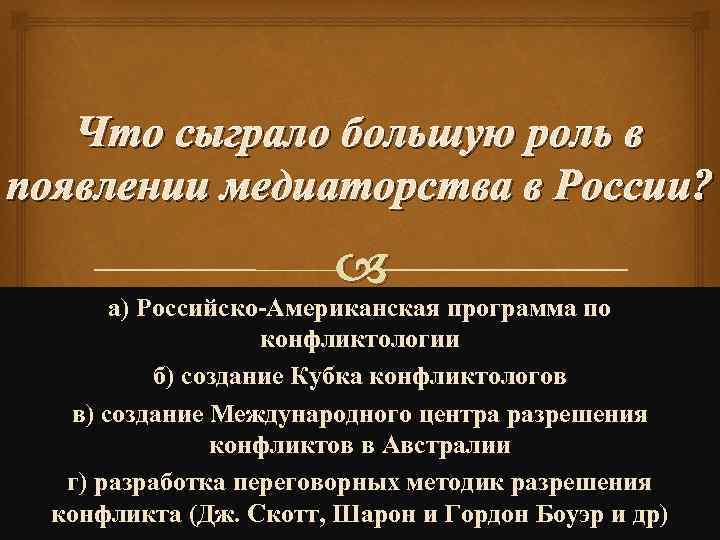 Что сыграло большую роль в появлении медиаторства в России?

а) Российско-Американская программа по конфликтологии

б) создание Кубка конфликтологов

в) создание Международного центра разрешения конфликтов в Австралии

г) разработка переговорных методик разрешения конфликта (Дж. Скотт, Шарон и Гордон Боуэр и др)